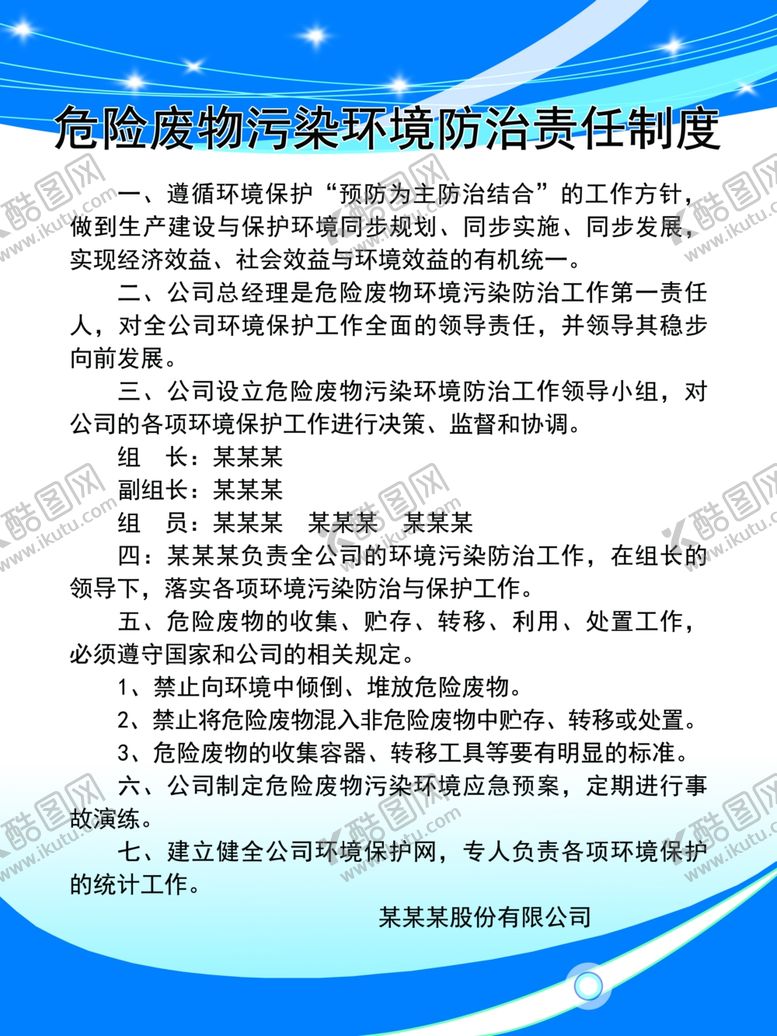 危险废物污染环境防治责任制度

一、遵循环境保护“预防为主防治结合”的工作方针，做到生产建设与保护环境同步规划、同步实施、同步发展，实现经济效益、社会效益与环境效益的有机统一。

二、公司总经理是危险废物环境污染防治工作第一责任人，对全公司环境保护工作全面的领导责任，并领导其稳步向前发展。

三、公司设立危险废物污染环境防治工作领导小组，对公司的各项环境保护工作进行决策、监督和协调。

组　长：某某某

副组长：某某某

组　员：某某某　某某某　某某某

四：某某某负责全公司的环境污染防治工作，在组长的领导下，落实各项环境污染防治与保护工作。

五、危险废物的收集、贮存、转移、利用、处置工作，必须遵守国家和公司的相关规定。

1、禁止向环境中倾倒、堆放危险废物。

2、禁止将危险废物混入非危险废物中贮存、转移或处置。

3、危险废物的收集容器、转移工具等要有明显的标准。

六、公司制定危险废物污染环境应急预案，定期进行事故演练。

七、建立健全公司环境保护网，专人负责各项环境保护的统计工作。

某某某股份有限公司

酷图网 www.ikutu.com